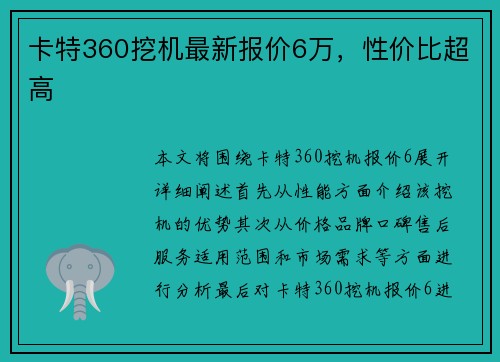 卡特360挖机最新报价6万，性价比超高

本文将围绕卡特360挖机报价6展开详细阐述首先从性能方面介绍该挖机的优势其次从价格品牌口碑售后服务适用范围和市场需求等方面进行分析最后对卡特360挖机报价6进